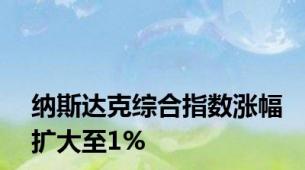 纳斯达克综合指数涨幅扩大至1%